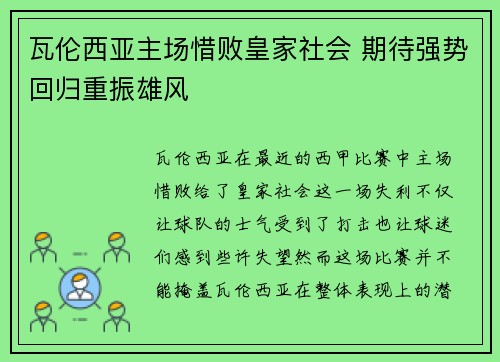 瓦伦西亚主场惜败皇家社会 期待强势回归重振雄风

瓦伦西亚在最近的西甲比赛中主场惜败给了皇家社会这一场失利不仅让球队的士气受到了打击也让球迷们感到些许失望然而这场比赛并不能掩盖瓦伦西亚在整体表现上的潜